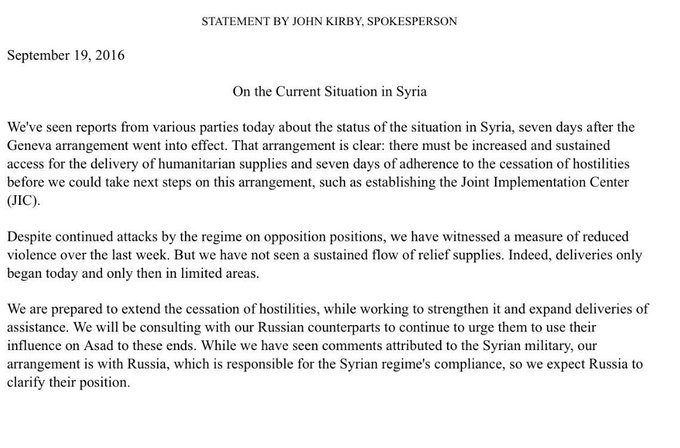 STATEMENT BY JOHN KIRBY, SPOKESPERSON

September 19, 2016

On the Current Situation in Syria

We've seen reports from various parties today about the status of the situation in Syria, seven days after the Geneva arrangement went into effect. That arrangement is clear: there must be increased and sustained access for the delivery of humanitarian supplies and seven days of adherence to the cessation of hostilities before we could take next steps on this arrangement, such as establishing the Joint Implementation Center (JIC).

Despite continued attacks by the regime on opposition positions, we have witnessed a measure of reduced violence over the last week. But we have not seen a sustained flow of relief supplies. Indeed, deliveries only began today and only then in limited areas.

We are prepared to extend the cessation of hostilities, while working to strengthen it and expand deliveries of assistance. We will be consulting with our Russian counterparts to continue to urge them to use their influence on Asad to these ends. While we have seen comments attributed to the Syrian military, our arrangement is with Russia, which is responsible for the Syrian regime's compliance, so we expect Russia to clarify their position.